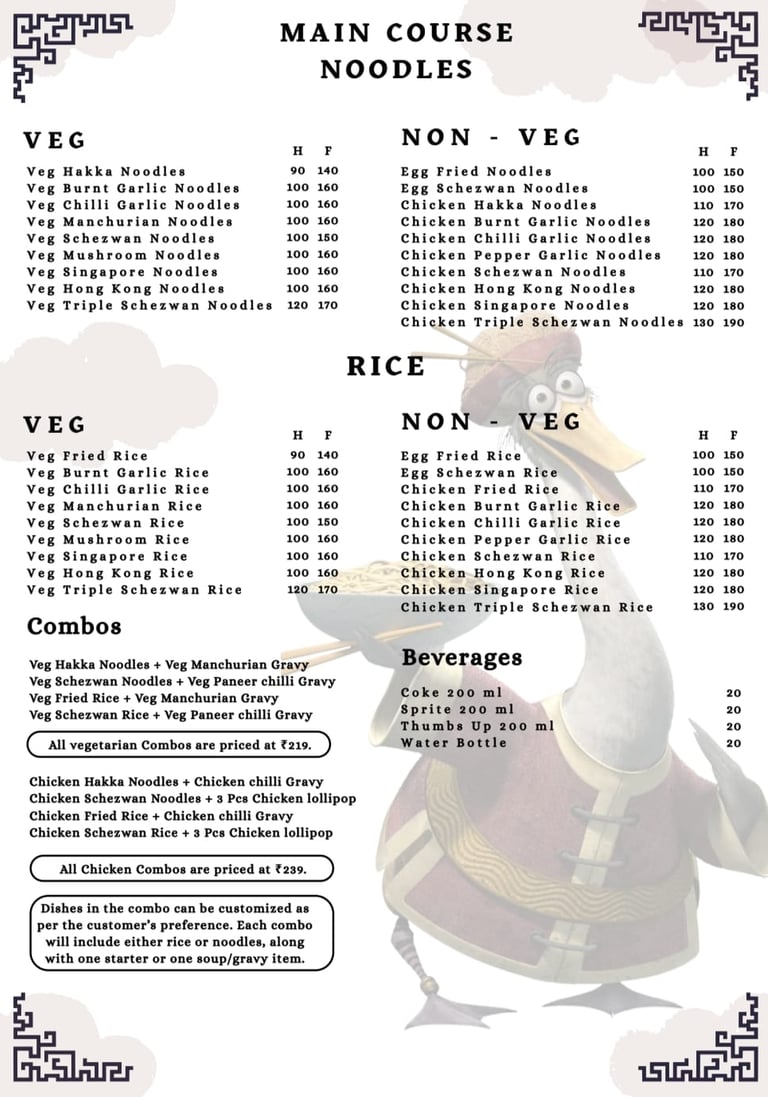 MAIN COURSE
NOODLES

VEG

| | H | F |
|---|---|---|
| Veg Hakka Noodles | 90 | 140 |
| Veg Burnt Garlic Noodles | 100 | 160 |
| Veg Chilli Garlic Noodles | 100 | 160 |
| Veg Manchurian Noodles | 100 | 160 |
| Veg Schezwan Noodles | 100 | 150 |
| Veg Mushroom Noodles | 100 | 160 |
| Veg Singapore Noodles | 100 | 160 |
| Veg Hong Kong Noodles | 100 | 160 |
| Veg Triple Schezwan Noodles | 120 | 170 |

NON - VEG

| | H | F |
|---|---|---|
| Egg Fried Noodles | 100 | 150 |
| Egg Schezwan Noodles | 100 | 150 |
| Chicken Hakka Noodles | 110 | 170 |
| Chicken Burnt Garlic Noodles | 120 | 180 |
| Chicken Chilli Garlic Noodles | 120 | 180 |
| Chicken Pepper Garlic Noodles | 120 | 180 |
| Chicken Schezwan Noodles | 110 | 170 |
| Chicken Hong Kong Noodles | 120 | 180 |
| Chicken Singapore Noodles | 120 | 180 |
| Chicken Triple Schezwan Noodles | 130 | 190 |

RICE

VEG

| | H | F |
|---|---|---|
| Veg Fried Rice | 90 | 140 |
| Veg Burnt Garlic Rice | 100 | 160 |
| Veg Chilli Garlic Rice | 100 | 160 |
| Veg Manchurian Rice | 100 | 160 |
| Veg Schezwan Rice | 100 | 150 |
| Veg Mushroom Rice | 100 | 160 |
| Veg Singapore Rice | 100 | 160 |
| Veg Hong Kong Rice | 100 | 160 |
| Veg Triple Schezwan Rice | 120 | 170 |

NON - VEG

| | H | F |
|---|---|---|
| Egg Fried Rice | 100 | 150 |
| Egg Schezwan Rice | 100 | 150 |
| Chicken Fried Rice | 110 | 170 |
| Chicken Burnt Garlic Rice | 120 | 180 |
| Chicken Chilli Garlic Rice | 120 | 180 |
| Chicken Pepper Garlic Rice | 120 | 180 |
| Chicken Schezwan Rice | 110 | 170 |
| Chicken Hong Kong Rice | 120 | 180 |
| Chicken Singapore Rice | 120 | 180 |
| Chicken Triple Schezwan Rice | 130 | 190 |

Combos

Veg Hakka Noodles + Veg Manchurian Gravy
Veg Schezwan Noodles + Veg Paneer chilli Gravy
Veg Fried Rice + Veg Manchurian Gravy
Veg Schezwan Rice + Veg Paneer chilli Gravy

All vegetarian Combos are priced at ₹219.

Chicken Hakka Noodles + Chicken chilli Gravy
Chicken Schezwan Noodles + 3 Pcs Chicken lollipop
Chicken Fried Rice + Chicken chilli Gravy
Chicken Schezwan Rice + 3 Pcs Chicken lollipop

All Chicken Combos are priced at ₹239.

Dishes in the combo can be customized as per the customer's preference. Each combo will include either rice or noodles, along with one starter or one soup/gravy item.

Beverages

| | |
|---|---|
| Coke 200 ml | 20 |
| Sprite 200 ml | 20 |
| Thumbs Up 200 ml | 20 |
| Water Bottle | 20 |